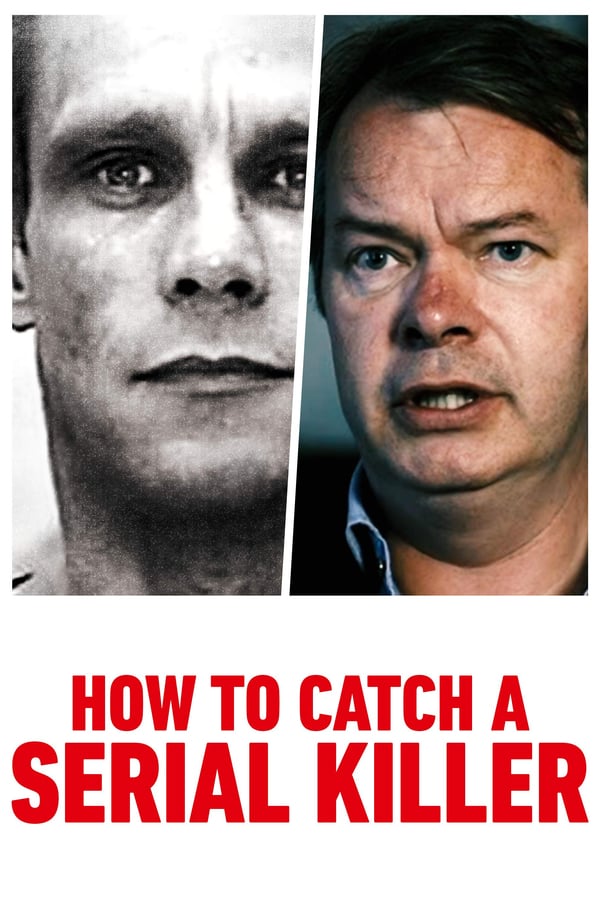 HOW TO CATCH A
SERIAL KILLER